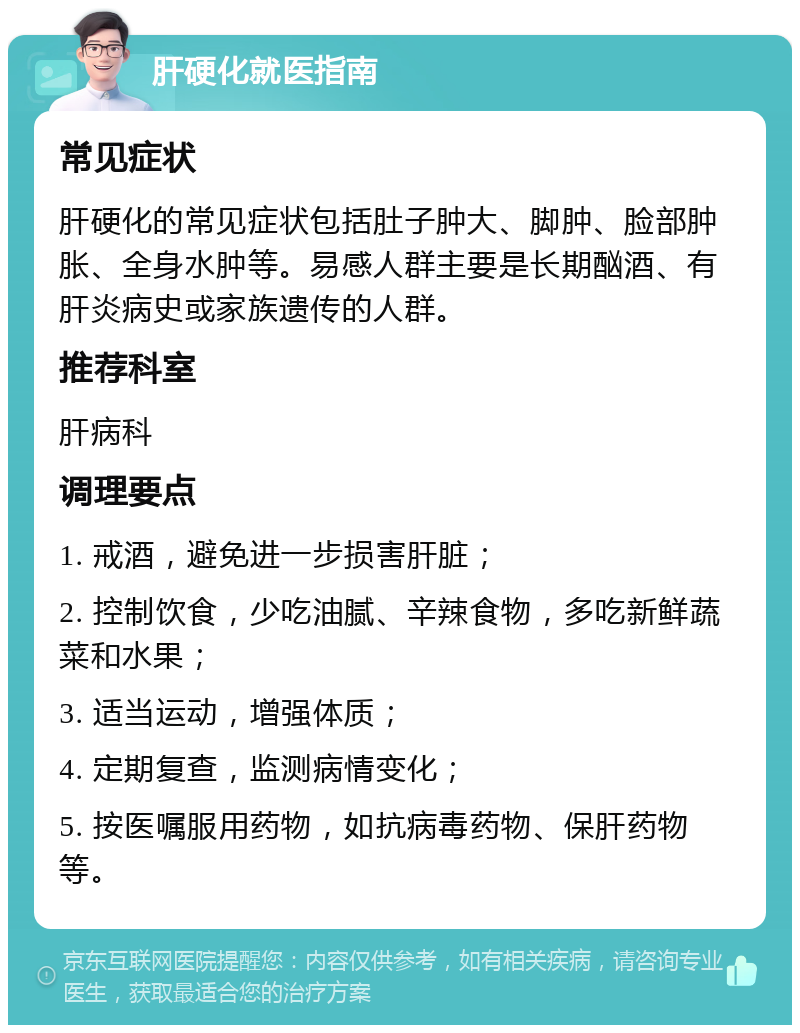 肝硬化就医指南

常见症状

肝硬化的常见症状包括肚子肿大、脚肿、脸部肿胀、全身水肿等。易感人群主要是长期酗酒、有肝炎病史或家族遗传的人群。

推荐科室

肝病科

调理要点

1. 戒酒，避免进一步损害肝脏；

2. 控制饮食，少吃油腻、辛辣食物，多吃新鲜蔬菜和水果；

3. 适当运动，增强体质；

4. 定期复查，监测病情变化；

5. 按医嘱服用药物，如抗病毒药物、保肝药物等。

京东互联网医院提醒您：内容仅供参考，如有相关疾病，请咨询专业医生，获取最适合您的治疗方案